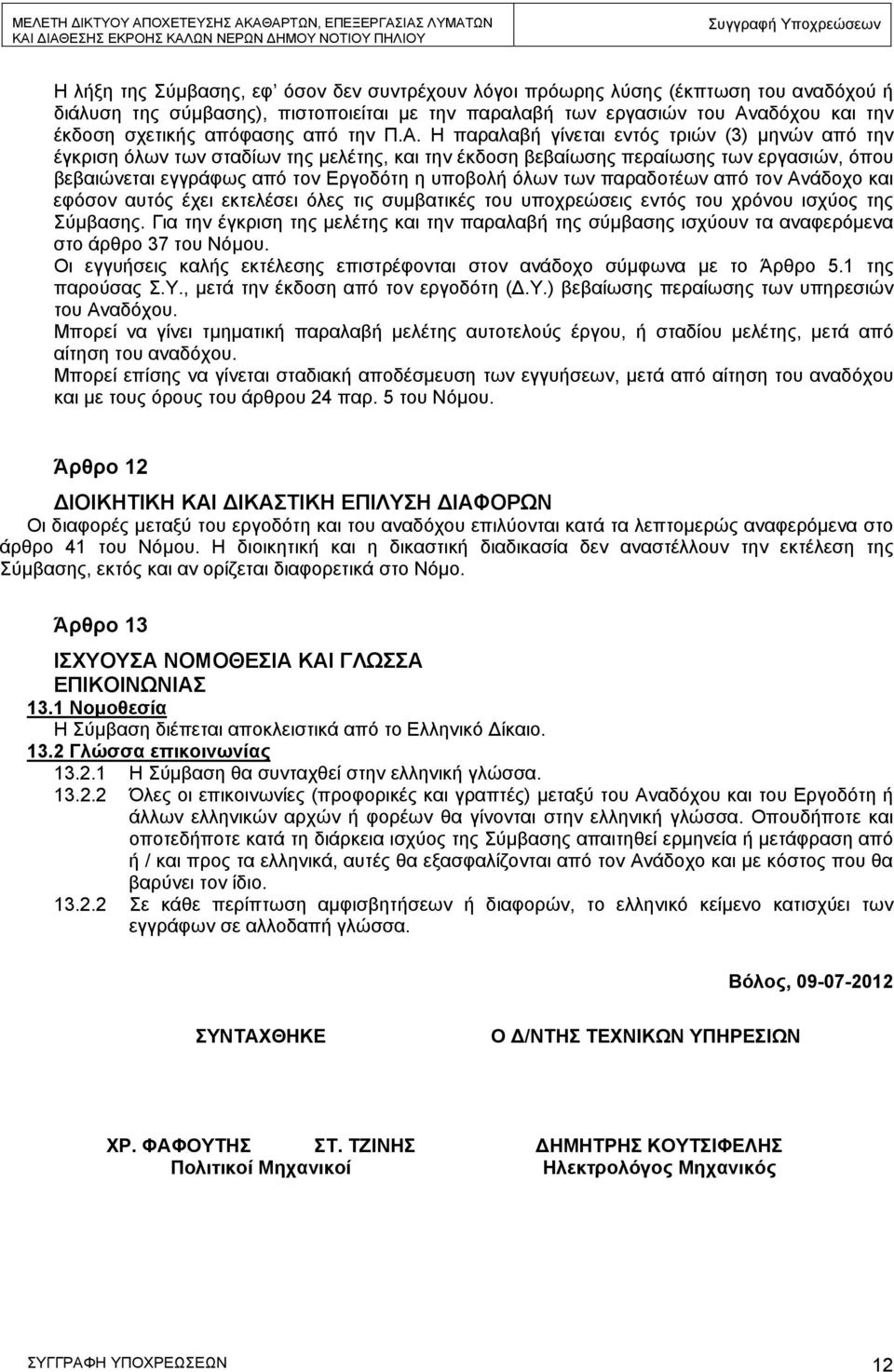 ΜΕΛΕΤΗ ΔΙΚΤΥΟΥ ΑΠΟΧΕΤΕΥΣΗΣ ΑΚΑΘΑΡΤΩΝ, ΕΠΕΞΕΡΓΑΣΙΑΣ ΛΥΜΑΤΩΝ ΚΑΙ ΔΙΑΘΕΣΗΣ ΕΚΡΟΗΣ ΚΑΛΩΝ ΝΕΡΩΝ ΔΗΜΟΥ ΝΟΤΙΟΥ ΠΗΛΙΟΥ

Συγγραφή Υποχρεώσεων

Η λήξη της Σύμβασης, εφ' όσον δεν συντρέχουν λόγοι πρόωρης λύσης (έκπτωση του αναδόχού ή διάλυση της σύμβασης), πιστοποιείται με την παραλαβή των εργασιών του Αναδόχου και την έκδοση σχετικής απόφασης από την Π.Α. Η παραλαβή γίνεται εντός τριών (3) μηνών από την έγκριση όλων των σταδίων της μελέτης, και την έκδοση βεβαίωσης περαίωσης των εργασιών, όπου βεβαιώνεται εγγράφως από τον Εργοδότη η υποβολή όλων των παραδοτέων από τον Ανάδοχο και εφόσον αυτός έχει εκτελέσει όλες τις συμβατικές του υποχρεώσεις εντός του χρόνου ισχύος της Σύμβασης. Για την έγκριση της μελέτης και την παραλαβή της σύμβασης ισχύουν τα αναφερόμενα στο άρθρο 37 του Νόμου.
Οι εγγυήσεις καλής εκτέλεσης επιστρέφονται στον ανάδοχο σύμφωνα με το Άρθρο 5.1 της παρούσας Σ.Υ., μετά την έκδοση από τον εργοδότη (Δ.Υ.) βεβαίωσης περαίωσης των υπηρεσιών του Αναδόχου.
Μπορεί να γίνει τμηματική παραλαβή μελέτης αυτοτελούς έργου, ή σταδίου μελέτης, μετά από αίτηση του αναδόχου.
Μπορεί επίσης να γίνεται σταδιακή αποδέσμευση των εγγυήσεων, μετά από αίτηση του αναδόχου και με τους όρους του άρθρου 24 παρ. 5 του Νόμου.

Άρθρο 12

ΔΙΟΙΚΗΤΙΚΗ ΚΑΙ ΔΙΚΑΣΤΙΚΗ ΕΠΙΛΥΣΗ ΔΙΑΦΟΡΩΝ
Οι διαφορές μεταξύ του εργοδότη και του αναδόχου επιλύονται κατά τα λεπτομερώς αναφερόμενα στο άρθρο 41 του Νόμου. Η διοικητική και η δικαστική διαδικασία δεν αναστέλλουν την εκτέλεση της Σύμβασης, εκτός και αν ορίζεται διαφορετικά στο Νόμο.

Άρθρο 13

ΙΣΧΥΟΥΣΑ ΝΟΜΟΘΕΣΙΑ ΚΑΙ ΓΛΩΣΣΑ ΕΠΙΚΟΙΝΩΝΙΑΣ
13.1 Νομοθεσία
Η Σύμβαση διέπεται αποκλειστικά από το Ελληνικό Δίκαιο.
13.2 Γλώσσα επικοινωνίας
13.2.1 Η Σύμβαση θα συνταχθεί στην ελληνική γλώσσα.
13.2.2 Όλες οι επικοινωνίες (προφορικές και γραπτές) μεταξύ του Αναδόχου και του Εργοδότη ή άλλων ελληνικών αρχών ή φορέων θα γίνονται στην ελληνική γλώσσα. Οπουδήποτε και οποτεδήποτε κατά τη διάρκεια ισχύος της Σύμβασης απαιτηθεί ερμηνεία ή μετάφραση από ή / και προς τα ελληνικά, αυτές θα εξασφαλίζονται από τον Ανάδοχο και με κόστος που θα βαρύνει τον ίδιο.
13.2.2 Σε κάθε περίπτωση αμφισβητήσεων ή διαφορών, το ελληνικό κείμενο κατισχύει των εγγράφων σε αλλοδαπή γλώσσα.

Βόλος, 09-07-2012

ΣΥΝΤΑΧΘΗΚΕ

Ο Δ/ΝΤΗΣ ΤΕΧΝΙΚΩΝ ΥΠΗΡΕΣΙΩΝ

ΧΡ. ΦΑΦΟΥΤΗΣ ΣΤ. ΤΖΙΝΗΣ
Πολιτικοί Μηχανικοί

ΔΗΜΗΤΡΗΣ ΚΟΥΤΣΙΦΕΛΗΣ
Ηλεκτρολόγος Μηχανικός

ΣΥΓΓΡΑΦΗ ΥΠΟΧΡΕΩΣΕΩΝ

12